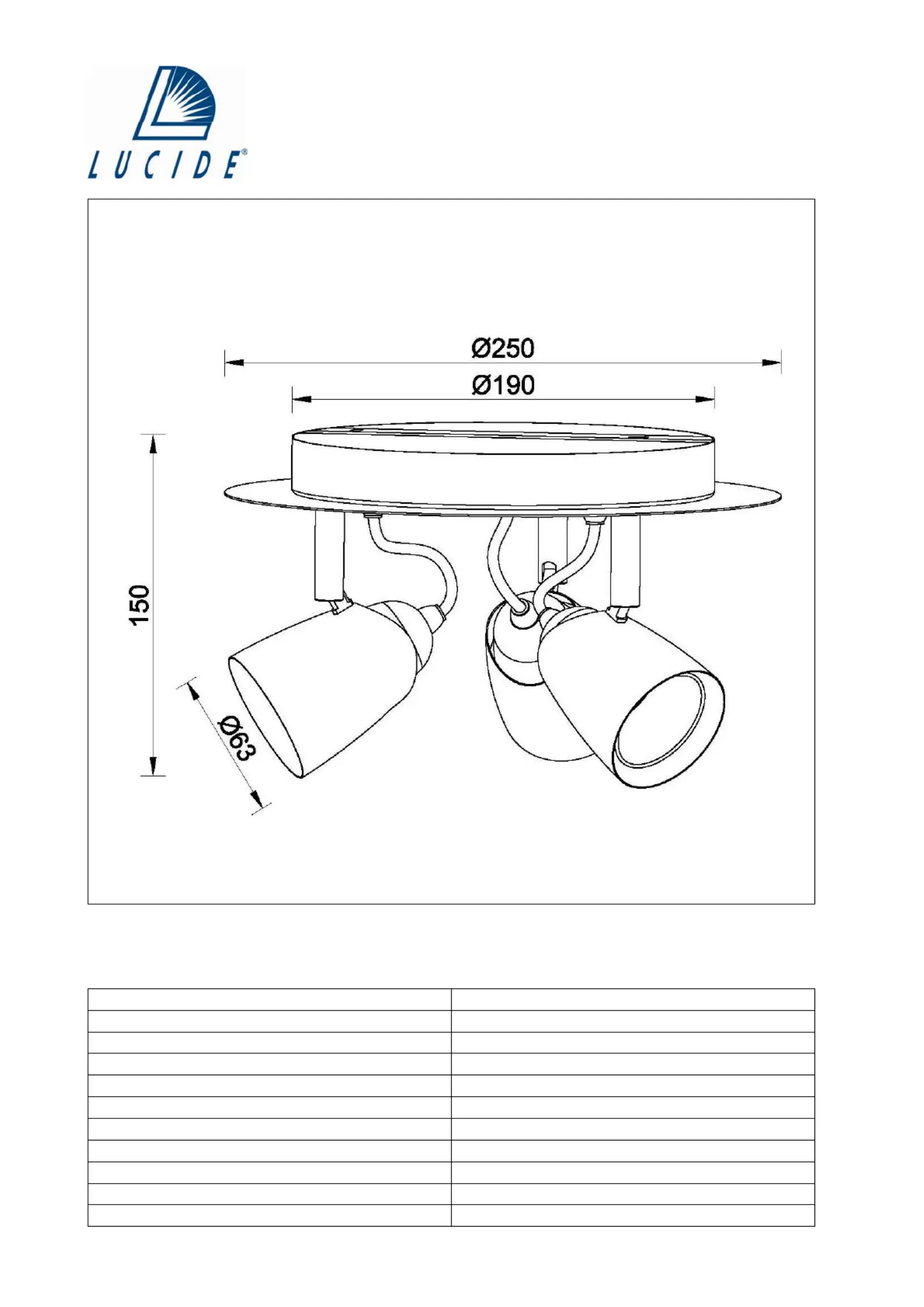 LUCIDE®

Ø250

Ø190

150

Ø63